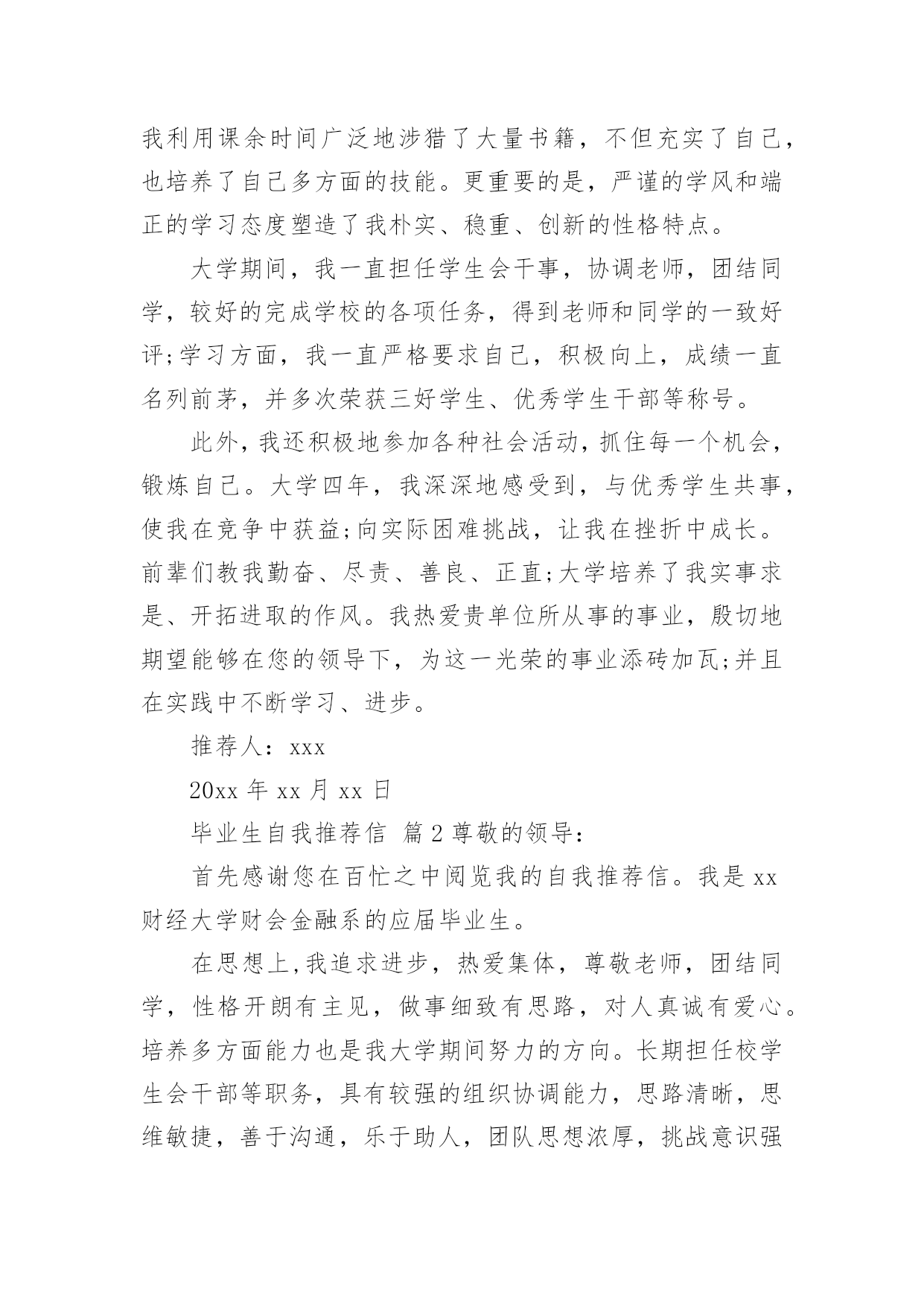 我利用课余时间广泛地涉猎了大量书籍，不但充实了自己，也培养了自己多方面的技能。更重要的是，严谨的学风和端正的学习态度塑造了我朴实、稳重、创新的性格特点。

大学期间，我一直担任学生会干事，协调老师，团结同学，较好的完成学校的各项任务，得到老师和同学的一致好评;学习方面，我一直严格要求自己，积极向上，成绩一直名列前茅，并多次荣获三好学生、优秀学生干部等称号。

此外，我还积极地参加各种社会活动，抓住每一个机会，锻炼自己。大学四年，我深深地感受到，与优秀学生共事，使我在竞争中获益;向实际困难挑战，让我在挫折中成长。前辈们教我勤奋、尽责、善良、正直;大学培养了我实事求是、开拓进取的作风。我热爱贵单位所从事的事业，殷切地期望能够在您的领导下，为这一光荣的事业添砖加瓦;并且在实践中不断学习、进步。

推荐人：xxx

20xx 年 xx 月 xx 日

毕业生自我推荐信 篇 2 尊敬的领导：

首先感谢您在百忙之中阅览我的自我推荐信。我是 xx 财经大学财会金融系的应届毕业生。

在思想上,我追求进步，热爱集体，尊敬老师，团结同学，性格开朗有主见，做事细致有思路，对人真诚有爱心。培养多方面能力也是我大学期间努力的方向。长期担任校学生会干部等职务，具有较强的组织协调能力，思路清晰，思维敏捷，善于沟通，乐于助人，团队思想浓厚，挑战意识强